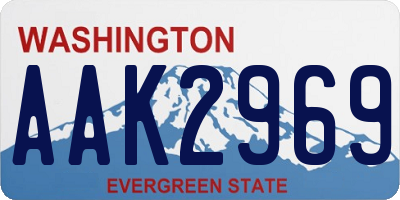 WASHINGTON

AAK2969

EVERGREEN STATE